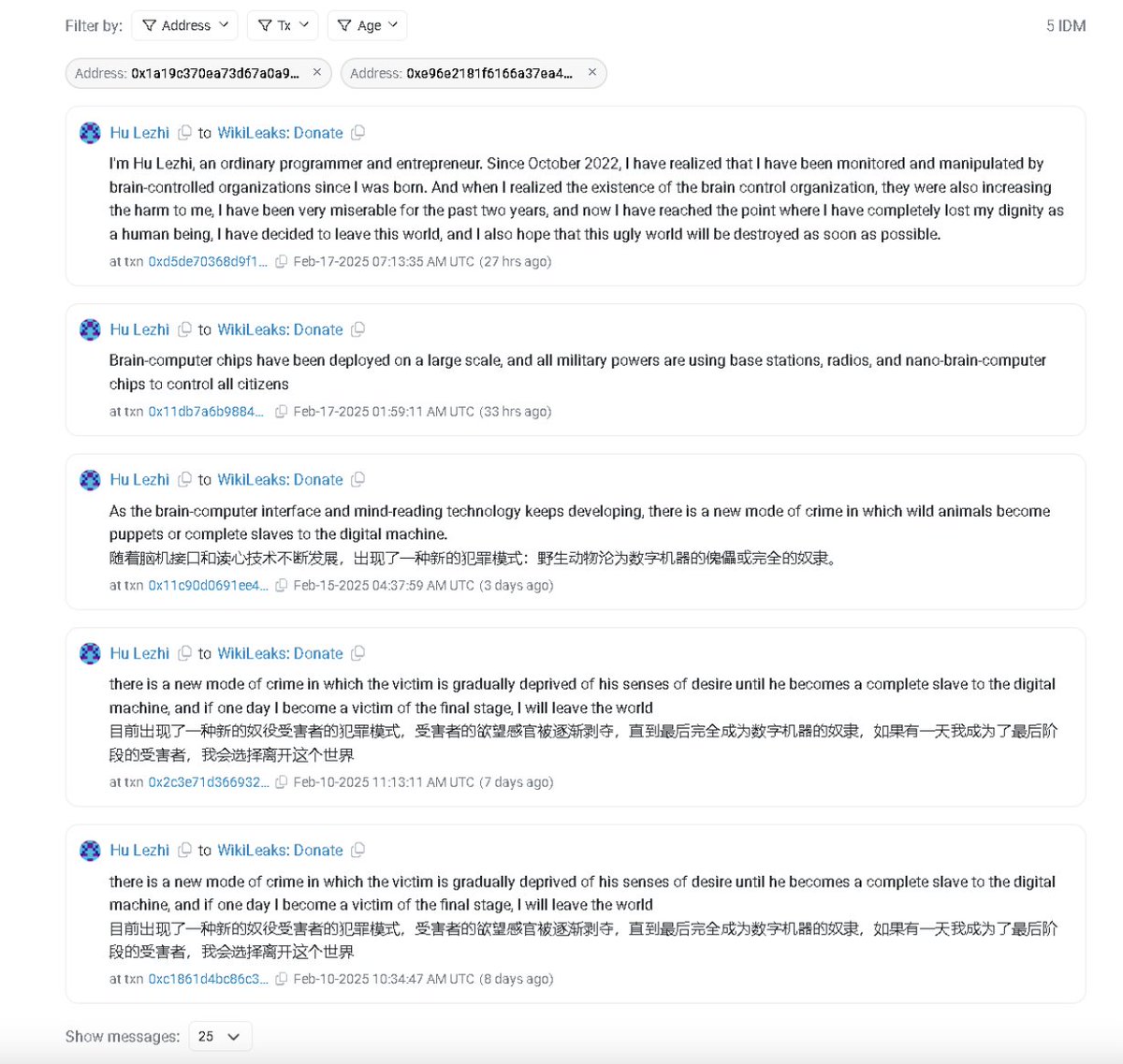 Filter by: Address Tx Age

5 IDM

Address: 0x1a19c370ea73d67a0a9... ×

Address: 0xe96e2181f6166a37ea4... ×

Hu Lezhi to WikiLeaks: Donate

I'm Hu Lezhi, an ordinary programmer and entrepreneur. Since October 2022, I have realized that I have been monitored and manipulated by brain-controlled organizations since I was born. And when I realized the existence of the brain control organization, they were also increasing the harm to me, I have been very miserable for the past two years, and now I have reached the point where I have completely lost my dignity as a human being, I have decided to leave this world, and I also hope that this ugly world will be destroyed as soon as possible.

at txn 0xd5de70368d9f1... Feb-17-2025 07:13:35 AM UTC (27 hrs ago)

Hu Lezhi to WikiLeaks: Donate

Brain-computer chips have been deployed on a large scale, and all military powers are using base stations, radios, and nano-brain-computer chips to control all citizens

at txn 0x11db7a6b9884... Feb-17-2025 01:59:11 AM UTC (33 hrs ago)

Hu Lezhi to WikiLeaks: Donate

As the brain-computer interface and mind-reading technology keeps developing, there is a new mode of crime in which wild animals become puppets or complete slaves to the digital machine.
随着脑机接口和读心技术不断发展，出现了一种新的犯罪模式：野生动物沦为数字机器的傀儡或完全的奴隶。

at txn 0x11c90d0691ee4... Feb-15-2025 04:37:59 AM UTC (3 days ago)

Hu Lezhi to WikiLeaks: Donate

there is a new mode of crime in which the victim is gradually deprived of his senses of desire until he becomes a complete slave to the digital machine, and if one day I become a victim of the final stage, I will leave the world
目前出现了一种新的奴役受害者的犯罪模式，受害者的欲望感官被逐渐剥夺，直到最后完全成为数字机器的奴隶，如果有一天我成为了最后阶段的受害者，我会选择离开这个世界

at txn 0x2c3e71d366932... Feb-10-2025 11:13:11 AM UTC (7 days ago)

Hu Lezhi to WikiLeaks: Donate

there is a new mode of crime in which the victim is gradually deprived of his senses of desire until he becomes a complete slave to the digital machine, and if one day I become a victim of the final stage, I will leave the world
目前出现了一种新的奴役受害者的犯罪模式，受害者的欲望感官被逐渐剥夺，直到最后完全成为数字机器的奴隶，如果有一天我成为了最后阶段的受害者，我会选择离开这个世界

at txn 0xc1861d4bc86c3... Feb-10-2025 10:34:47 AM UTC (8 days ago)

Show messages: 25